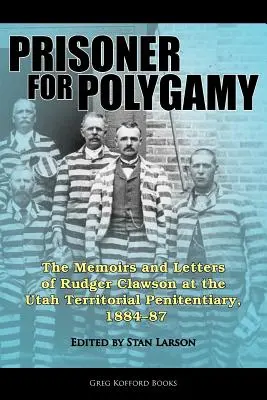 PRISONER FOR POLYGAMY

The Memoirs and Letters of Rudger Clawson at the Utah Territorial Penitentiary, 1884–87

EDITED BY STAN LARSON

GREG KOFFORD BOOKS